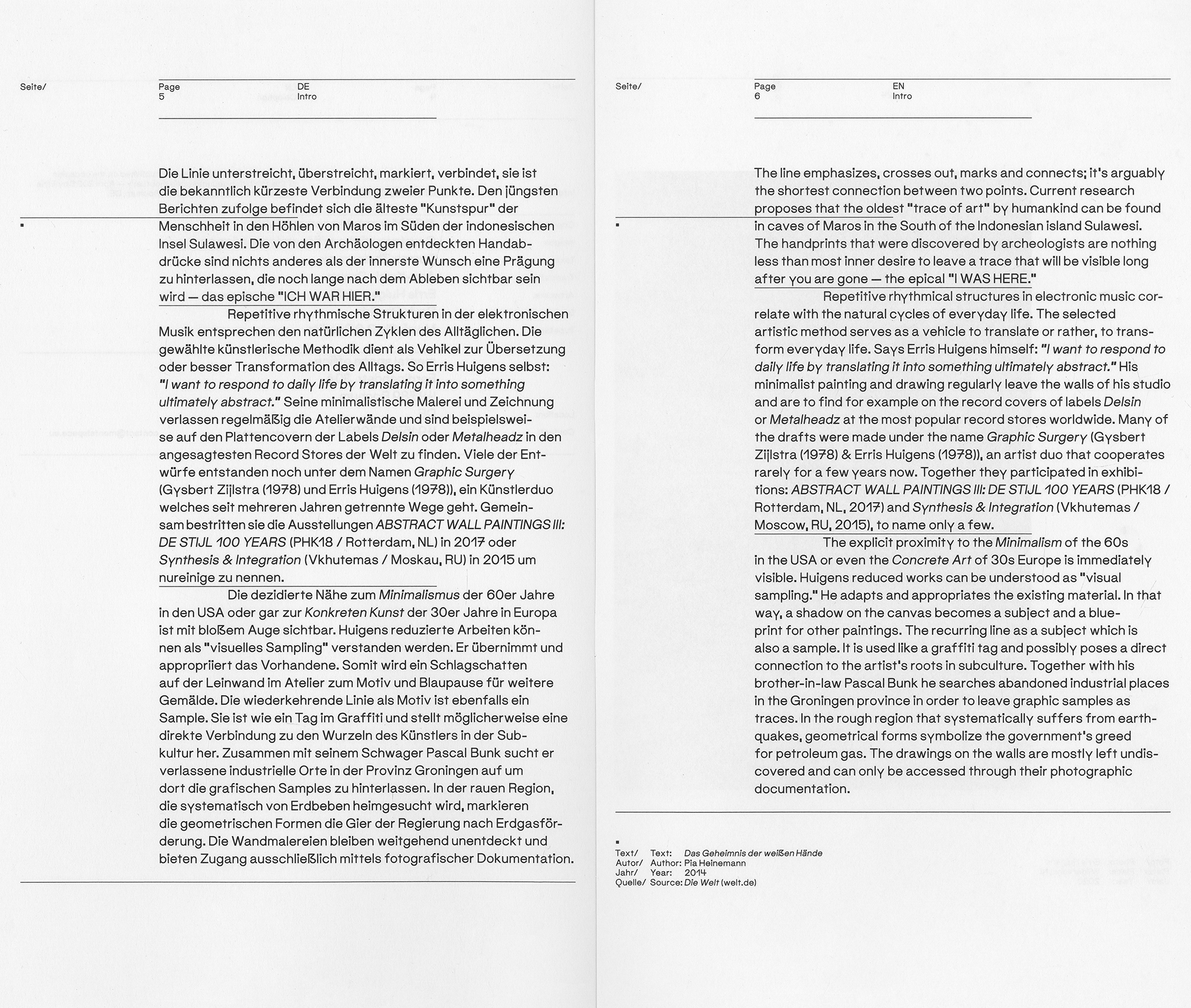 Seite/

Page
5

DE
Intro

Die Linie unterstreicht, überstreicht, markiert, verbindet, sie ist die bekanntlich kürzeste Verbindung zweier Punkte. Den jüngsten Berichten zufolge befindet sich die älteste "Kunstspur" der Menschheit in den Höhlen von Maros im Süden der indonesischen Insel Sulawesi. Die von den Archäologen entdeckten Handabdrücke sind nichts anderes als der innerste Wunsch eine Prägung zu hinterlassen, die noch lange nach dem Ableben sichtbar sein wird — das epische "ICH WAR HIER."

Repetitive rhythmische Strukturen in der elektronischen Musik entsprechen den natürlichen Zyklen des Alltäglichen. Die gewählte künstlerische Methodik dient als Vehikel zur Übersetzung oder besser Transformation des Alltags. So Erris Huigens selbst: "I want to respond to daily life by translating it into something ultimately abstract." Seine minimalistische Malerei und Zeichnung verlassen regelmäßig die Atelierwände und sind beispielsweise auf den Plattencovern der Labels Delsin oder Metalheadz in den angesagtesten Record Stores der Welt zu finden. Viele der Entwürfe entstanden noch unter dem Namen Graphic Surgery (Gysbert Zijlstra (1978) und Erris Huigens (1978)), ein Künstlerduo welches seit mehreren Jahren getrennte Wege geht. Gemeinsam bestritten sie die Ausstellungen ABSTRACT WALL PAINTINGS III: DE STIJL 100 YEARS (PHK18 / Rotterdam, NL) in 2017 oder Synthesis & Integration (Vkhutemas / Moskau, RU) in 2015 um nureinige zu nennen.

Die dezidierte Nähe zum Minimalismus der 60er Jahre in den USA oder gar zur Konkreten Kunst der 30er Jahre in Europa ist mit bloßem Auge sichtbar. Huigens reduzierte Arbeiten können als "visuelles Sampling" verstanden werden. Er übernimmt und appropriiert das Vorhandene. Somit wird ein Schlagschatten auf der Leinwand im Atelier zum Motiv und Blaupause für weitere Gemälde. Die wiederkehrende Linie als Motiv ist ebenfalls ein Sample. Sie ist wie ein Tag im Graffiti und stellt möglicherweise eine direkte Verbindung zu den Wurzeln des Künstlers in der Subkultur her. Zusammen mit seinem Schwager Pascal Bunk sucht er verlassene industrielle Orte in der Provinz Groningen auf um dort die grafischen Samples zu hinterlassen. In der rauen Region, die systematisch von Erdbeben heimgesucht wird, markieren die geometrischen Formen die Gier der Regierung nach Erdgasförderung. Die Wandmalereien bleiben weitgehend unentdeckt und bieten Zugang ausschließlich mittels fotografischer Dokumentation.

Seite/

Page
6

EN
Intro

The line emphasizes, crosses out, marks and connects; it's arguably the shortest connection between two points. Current research proposes that the oldest "trace of art" by humankind can be found in caves of Maros in the South of the Indonesian island Sulawesi. The handprints that were discovered by archeologists are nothing less than most inner desire to leave a trace that will be visible long after you are gone — the epical "I WAS HERE."

Repetitive rhythmical structures in electronic music correlate with the natural cycles of everyday life. The selected artistic method serves as a vehicle to translate or rather, to transform everyday life. Says Erris Huigens himself: "I want to respond to daily life by translating it into something ultimately abstract." His minimalist painting and drawing regularly leave the walls of his studio and are to find for example on the record covers of labels Delsin or Metalheadz at the most popular record stores worldwide. Many of the drafts were made under the name Graphic Surgery (Gysbert Zijlstra (1978) & Erris Huigens (1978)), an artist duo that cooperates rarely for a few years now. Together they participated in exhibitions: ABSTRACT WALL PAINTINGS III: DE STIJL 100 YEARS (PHK18 / Rotterdam, NL, 2017) and Synthesis & Integration (Vkhutemas / Moscow, RU, 2015), to name only a few.

The explicit proximity to the Minimalism of the 60s in the USA or even the Concrete Art of 30s Europe is immediately visible. Huigens reduced works can be understood as "visual sampling." He adapts and appropriates the existing material. In that way, a shadow on the canvas becomes a subject and a blueprint for other paintings. The recurring line as a subject which is also a sample. It is used like a graffiti tag and possibly poses a direct connection to the artist's roots in subculture. Together with his brother-in-law Pascal Bunk he searches abandoned industrial places in the Groningen province in order to leave graphic samples as traces. In the rough region that systematically suffers from earthquakes, geometrical forms symbolize the government's greed for petroleum gas. The drawings on the walls are mostly left undiscovered and can only be accessed through their photographic documentation.

Text/ Text: Das Geheimnis der weißen Hände
Autor/ Author: Pia Heinemann
Jahr/ Year: 2014
Quelle/ Source: Die Welt (welt.de)